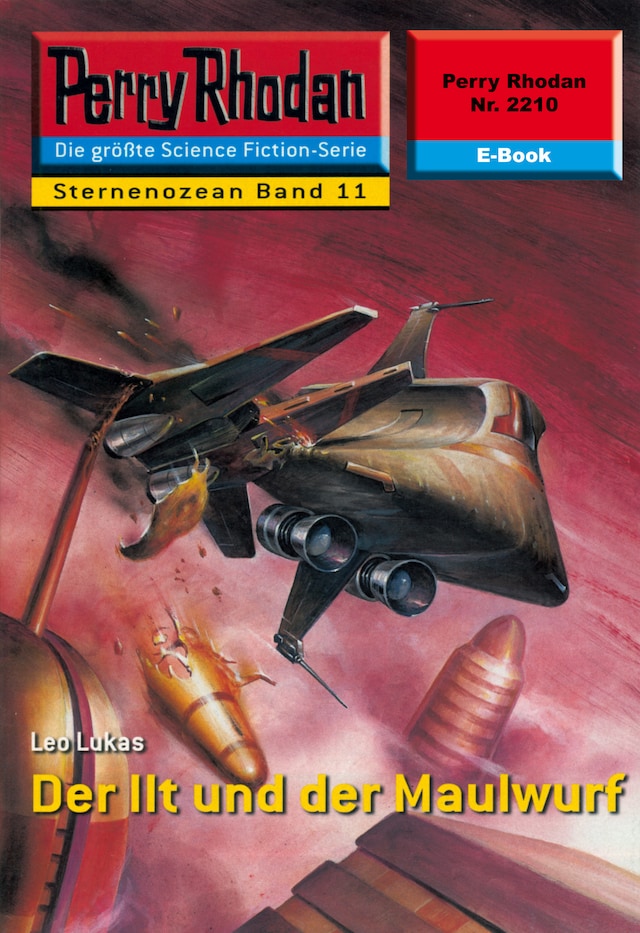 Perry Rhodan
Die größte Science Fiction-Serie
Sternenozean Band 11

Perry Rhodan
Nr. 2210
E-Book

Leo Lukas
Der Ilt und der Maulwurf